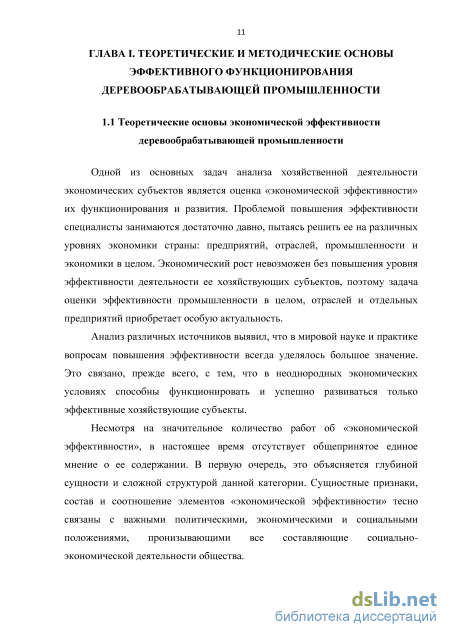 11

ГЛАВА I. ТЕОРЕТИЧЕСКИЕ И МЕТОДИЧЕСКИЕ ОСНОВЫ ЭФФЕКТИВНОГО ФУНКЦИОНИРОВАНИЯ ДЕРЕВООБРАБАТЫВАЮЩЕЙ ПРОМЫШЛЕННОСТИ

1.1 Теоретические основы экономической эффективности деревообрабатывающей промышленности

Одной из основных задач анализа хозяйственной деятельности экономических субъектов является оценка «экономической эффективности» их функционирования и развития. Проблемой повышения эффективности специалисты занимаются достаточно давно, пытаясь решить ее на различных уровнях экономики страны: предприятий, отраслей, промышленности и экономики в целом. Экономический рост невозможен без повышения уровня эффективности деятельности ее хозяйствующих субъектов, поэтому задача оценки эффективности промышленности в целом, отраслей и отдельных предприятий приобретает особую актуальность.

Анализ различных источников выявил, что в мировой науке и практике вопросам повышения эффективности всегда уделялось большое значение. Это связано, прежде всего, с тем, что в неоднородных экономических условиях способны функционировать и успешно развиваться только эффективные хозяйствующие субъекты.

Несмотря на значительное количество работ об «экономической эффективности», в настоящее время отсутствует общепринятое единое мнение о ее содержании. В первую очередь, это объясняется глубиной сущности и сложной структурой данной категории. Сущностные признаки, состав и соотношение элементов «экономической эффективности» тесно связаны с важными политическими, экономическими и социальными положениями, пронизывающими все составляющие социально-экономической деятельности общества.

dsLib.net
библиотека диссертаций